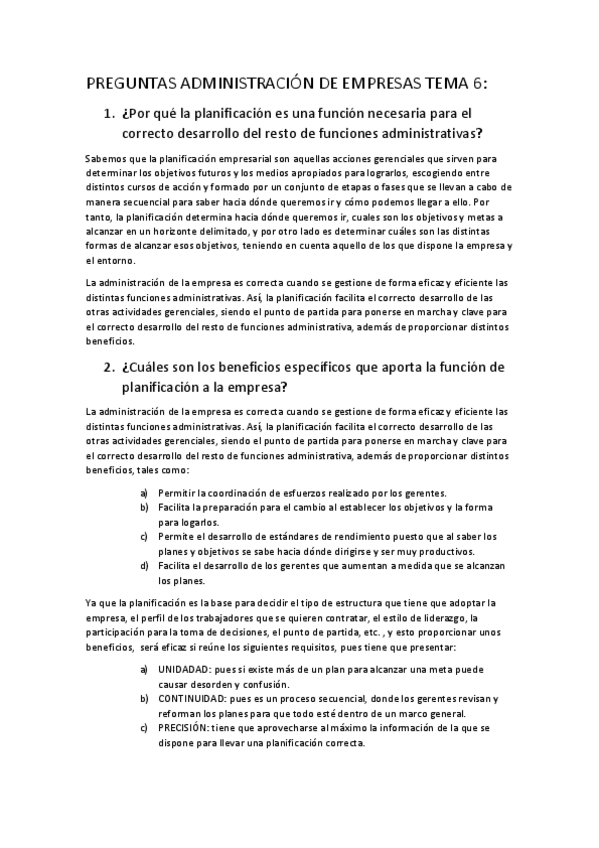 PREGUNTAS ADMINISTRACIÓN DE EMPRESAS TEMA 6:

1. ¿Por qué la planificación es una función necesaria para el correcto desarrollo del resto de funciones administrativas?

Sabemos que la planificación empresarial son aquellas acciones gerenciales que sirven para determinar los objetivos futuros y los medios apropiados para lograrlos, escogiendo entre distintos cursos de acción y formado por un conjunto de etapas o fases que se llevan a cabo de manera secuencial para saber hacia dónde queremos ir y cómo podemos llegar a ello. Por tanto, la planificación determina hacia dónde queremos ir, cuales son los objetivos y metas a alcanzar en un horizonte delimitado, y por otro lado es determinar cuáles son las distintas formas de alcanzar esos objetivos, teniendo en cuenta aquello de los que dispone la empresa y el entorno.

La administración de la empresa es correcta cuando se gestione de forma eficaz y eficiente las distintas funciones administrativas. Así, la planificación facilita el correcto desarrollo de las otras actividades gerenciales, siendo el punto de partida para ponerse en marcha y clave para el correcto desarrollo del resto de funciones administrativa, además de proporcionar distintos beneficios.

2. ¿Cuáles son los beneficios específicos que aporta la función de planificación a la empresa?

La administración de la empresa es correcta cuando se gestione de forma eficaz y eficiente las distintas funciones administrativas. Así, la planificación facilita el correcto desarrollo de las otras actividades gerenciales, siendo el punto de partida para ponerse en marcha y clave para el correcto desarrollo del resto de funciones administrativa, además de proporcionar distintos beneficios, tales como:

a) Permitir la coordinación de esfuerzos realizado por los gerentes.
b) Facilita la preparación para el cambio al establecer los objetivos y la forma para logarlos.
c) Permite el desarrollo de estándares de rendimiento puesto que al saber los planes y objetivos se sabe hacia dónde dirigirse y ser muy productivos.
d) Facilita el desarrollo de los gerentes que aumentan a medida que se alcanzan los planes.

Ya que la planificación es la base para decidir el tipo de estructura que tiene que adoptar la empresa, el perfil de los trabajadores que se quieren contratar, el estilo de liderazgo, la participación para la toma de decisiones, el punto de partida, etc. , y esto proporcionar unos beneficios, será eficaz si reúne los siguientes requisitos, pues tiene que presentar:

a) UNIDADAD: pues si existe más de un plan para alcanzar una meta puede causar desorden y confusión.
b) CONTINUIDAD: pues es un proceso secuencial, donde los gerentes revisan y reforman los planes para que todo esté dentro de un marco general.
c) PRECISIÓN: tiene que aprovecharse al máximo la información de la que se dispone para llevar una planificación correcta.